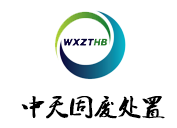 WXZTHB

中天固废处置